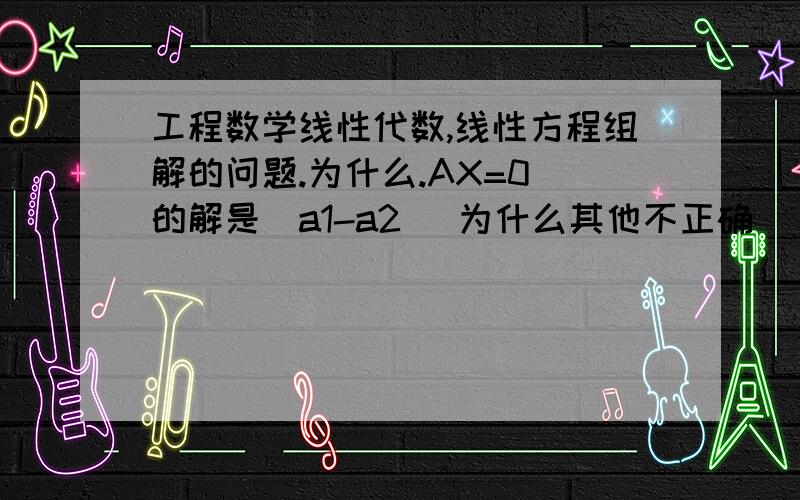 工程数学线性代数,线性方程组解的问题.为什么.AX=0的解是(a1-a2) 为什么其他不正确